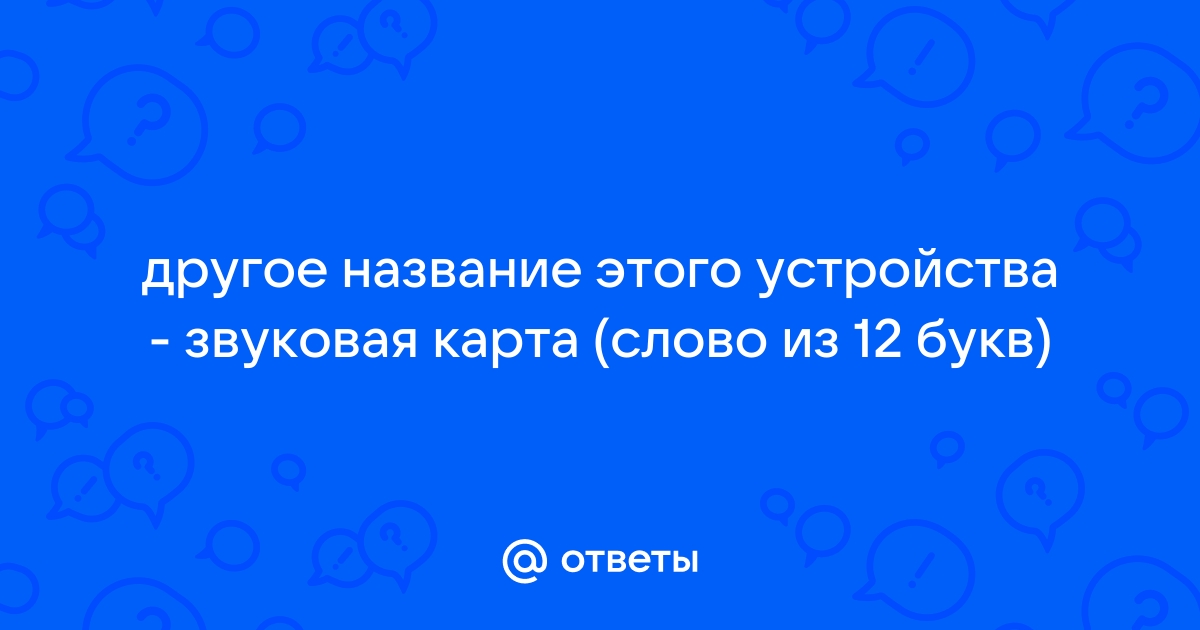 другое название этого устройства - звуковая карта (слово из 12 букв)

@ ответы